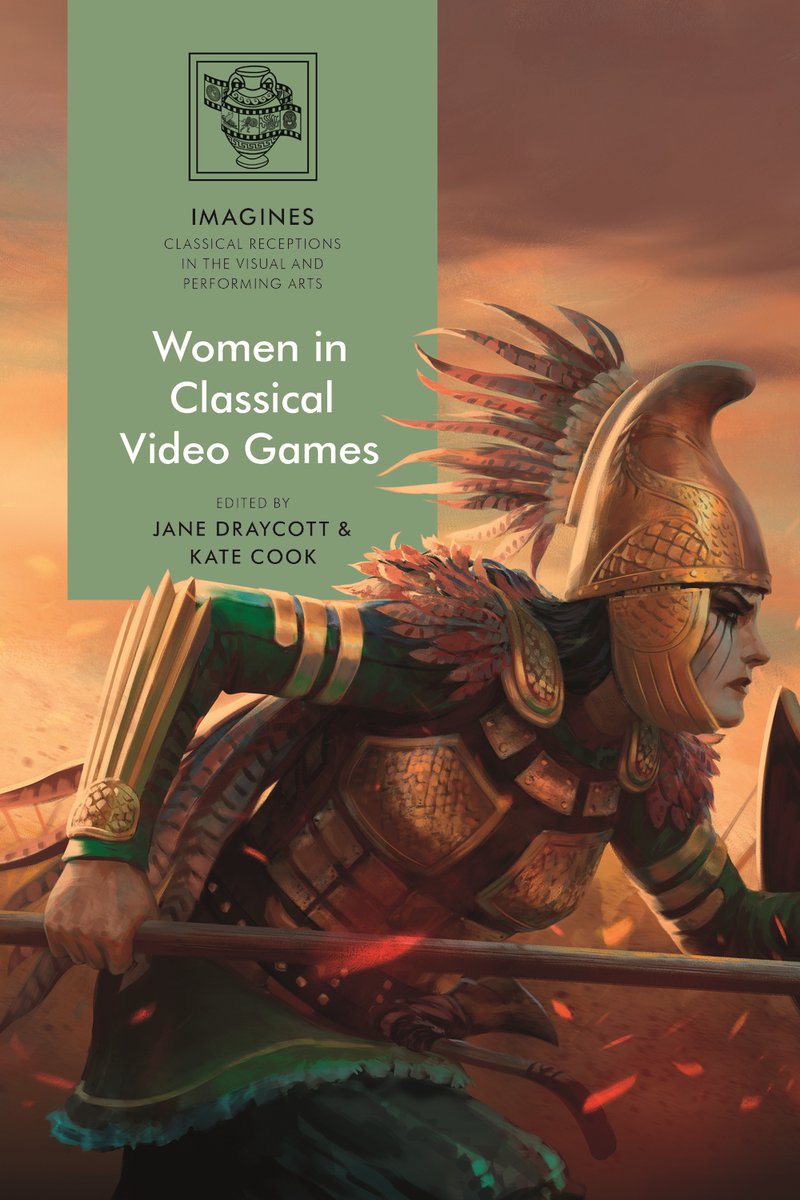 IMAGINES
CLASSICAL RECEPTIONS IN THE VISUAL AND PERFORMING ARTS

Women in Classical Video Games

EDITED BY
JANE DRAYCOTT & KATE COOK